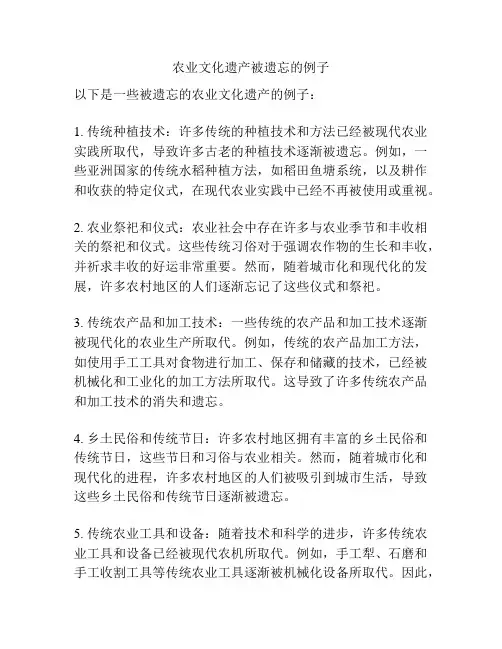 农业文化遗产被遗忘的例子

以下是一些被遗忘的农业文化遗产的例子：

1. 传统种植技术：许多传统的种植技术和方法已经被现代农业实践所取代，导致许多古老的种植技术逐渐被遗忘。例如，一些亚洲国家的传统水稻种植方法，如稻田鱼塘系统，以及耕作和收获的特定仪式，在现代农业实践中已经不再被使用或重视。

2. 农业祭祀和仪式：农业社会中存在许多与农业季节和丰收相关的祭祀和仪式。这些传统习俗对于强调农作物的生长和丰收，并祈求丰收的好运非常重要。然而，随着城市化和现代化的发展，许多农村地区的人们逐渐忘记了这些仪式和祭祀。

3. 传统农产品和加工技术：一些传统的农产品和加工技术逐渐被现代化的农业生产所取代。例如，传统的农产品加工方法，如使用手工工具对食物进行加工、保存和储藏的技术，已经被机械化和工业化的加工方法所取代。这导致了许多传统农产品和加工技术的消失和遗忘。

4. 乡土民俗和传统节日：许多农村地区拥有丰富的乡土民俗和传统节日，这些节日和习俗与农业相关。然而，随着城市化和现代化的进程，许多农村地区的人们被吸引到城市生活，导致这些乡土民俗和传统节日逐渐被遗忘。

5. 传统农业工具和设备：随着技术和科学的进步，许多传统农业工具和设备已经被现代农机所取代。例如，手工犁、石磨和手工收割工具等传统农业工具逐渐被机械化设备所取代。因此，